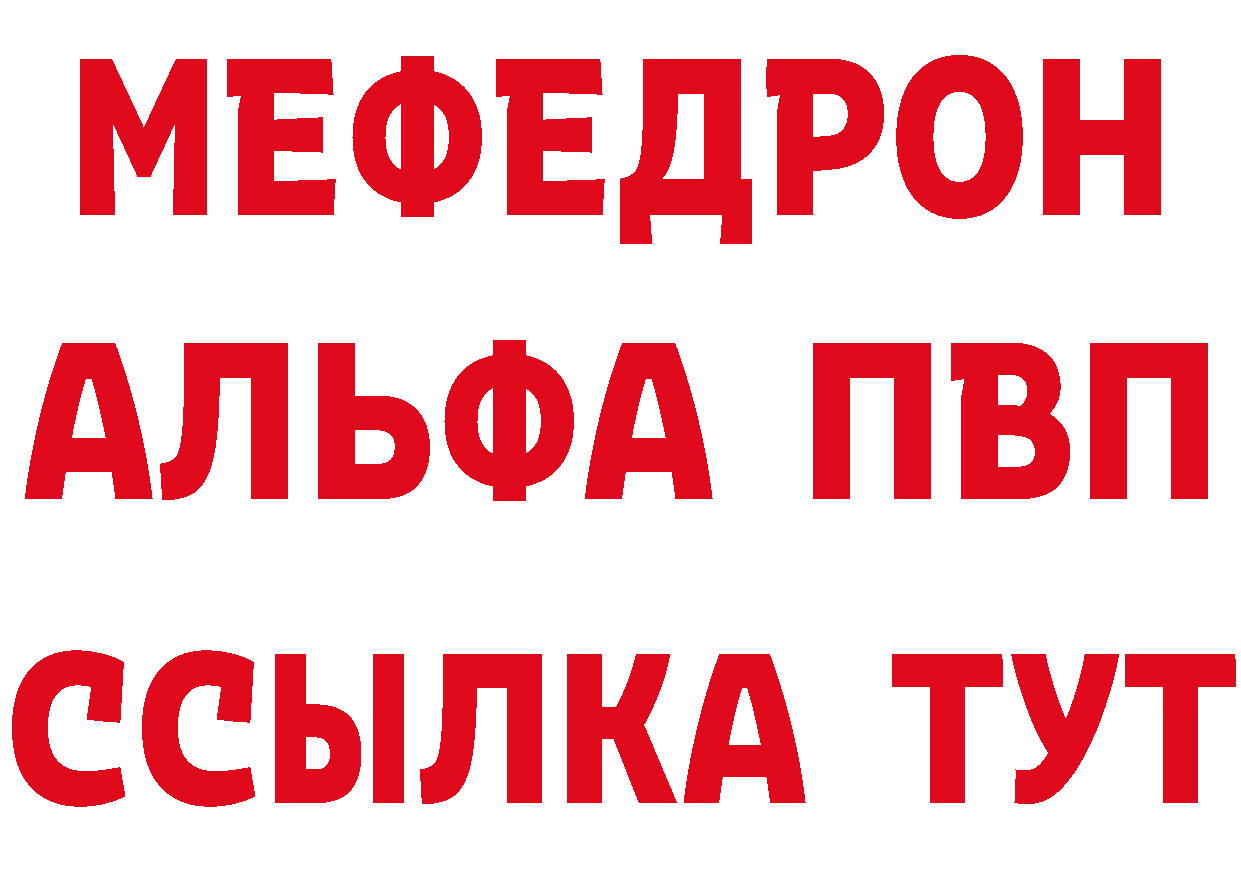 МЕФЕДРОН
АЛЬФА ПВП
ССЫЛКА ТУТ